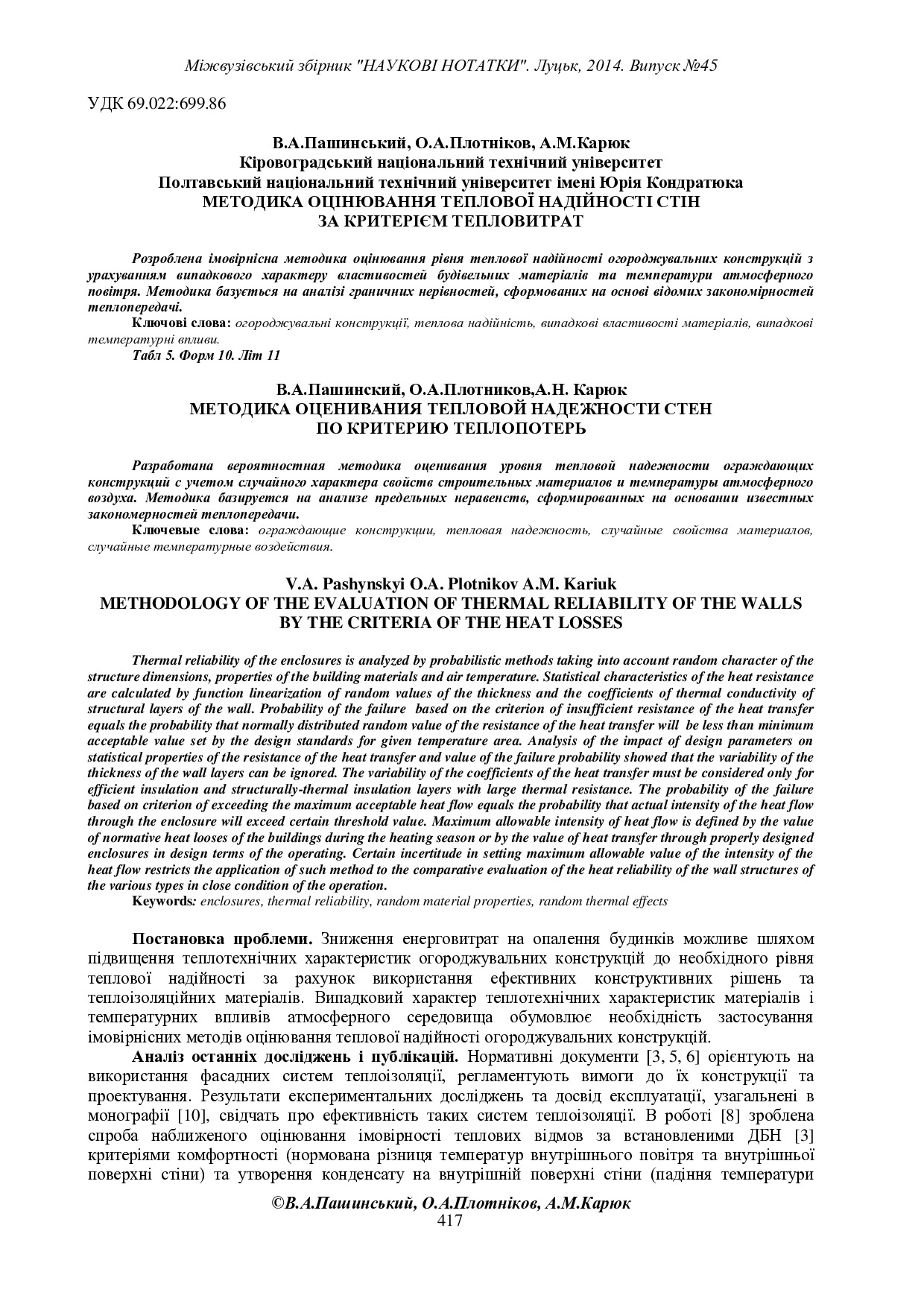 Міжвузівський збірник "НАУКОВІ НОТАТКИ". Луцьк, 2014. Випуск №45

УДК 69.022:699.86

В.А.Пашинський, О.А.Плотніков, А.М.Карюк
Кіровоградський національний технічний університет
Полтавський національний технічний університет імені Юрія Кондратюка
МЕТОДИКА ОЦІНЮВАННЯ ТЕПЛОВОЇ НАДІЙНОСТІ СТІН
ЗА КРИТЕРІЄМ ТЕПЛОВИТРАТ

Розроблена імовірнісна методика оцінювання рівня теплової надійності огороджувальних конструкцій з урахуванням випадкового характеру властивостей будівельних матеріалів та температури атмосферного повітря. Методика базується на аналізі граничних нерівностей, сформованих на основі відомих закономірностей теплопередачі.

Ключові слова: огороджувальні конструкції, теплова надійність, випадкові властивості матеріалів, випадкові температурні впливи.

Табл 5. Форм 10. Літ 11

В.А.Пашинский, О.А.Плотников,А.Н. Карюк
МЕТОДИКА ОЦЕНИВАНИЯ ТЕПЛОВОЙ НАДЕЖНОСТИ СТЕН
ПО КРИТЕРИЮ ТЕПЛОПОТЕРЬ

Разработана вероятностная методика оценивания уровня тепловой надежности ограждающих конструкций с учетом случайного характера свойств строительных материалов и температуры атмосферного воздуха. Методика базируется на анализе предельных неравенств, сформированных на основании известных закономерностей теплопередачи.

Ключевые слова: ограждающие конструкции, тепловая надежность, случайные свойства материалов, случайные температурные воздействия.

V.A. Pashynskyi O.A. Plotnikov A.M. Kariuk
METHODOLOGY OF THE EVALUATION OF THERMAL RELIABILITY OF THE WALLS
BY THE CRITERIA OF THE HEAT LOSSES

Thermal reliability of the enclosures is analyzed by probabilistic methods taking into account random character of the structure dimensions, properties of the building materials and air temperature. Statistical characteristics of the heat resistance are calculated by function linearization of random values of the thickness and the coefficients of thermal conductivity of structural layers of the wall. Probability of the failure based on the criterion of insufficient resistance of the heat transfer equals the probability that normally distributed random value of the resistance of the heat transfer will be less than minimum acceptable value set by the design standards for given temperature area. Analysis of the impact of design parameters on statistical properties of the resistance of the heat transfer and value of the failure probability showed that the variability of the thickness of the wall layers can be ignored. The variability of the coefficients of the heat transfer must be considered only for efficient insulation and structurally-thermal insulation layers with large thermal resistance. The probability of the failure based on criterion of exceeding the maximum acceptable heat flow equals the probability that actual intensity of the heat flow through the enclosure will exceed certain threshold value. Maximum allowable intensity of heat flow is defined by the value of normative heat looses of the buildings during the heating season or by the value of heat transfer through properly designed enclosures in design terms of the operating. Certain incertitude in setting maximum allowable value of the intensity of the heat flow restricts the application of such method to the comparative evaluation of the heat reliability of the wall structures of the various types in close condition of the operation.

Keywords: enclosures, thermal reliability, random material properties, random thermal effects

Постановка проблеми. Зниження енерговитрат на опалення будинків можливе шляхом підвищення теплотехнічних характеристик огороджувальних конструкцій до необхідного рівня теплової надійності за рахунок використання ефективних конструктивних рішень та теплоізоляційних матеріалів. Випадковий характер теплотехнічних характеристик матеріалів і температурних впливів атмосферного середовища обумовлює необхідність застосування імовірнісних методів оцінювання теплової надійності огороджувальних конструкцій.

Аналіз останніх досліджень і публікацій. Нормативні документи [3, 5, 6] орієнтують на використання фасадних систем теплоізоляції, регламентують вимоги до їх конструкції та проектування. Результати експериментальних досліджень та досвід експлуатації, узагальнені в монографії [10], свідчать про ефективність таких систем теплоізоляції. В роботі [8] зроблена спроба наближеного оцінювання імовірності теплових відмов за встановленими ДБН [3] критеріями комфортності (нормована різниця температур внутрішнього повітря та внутрішньої поверхні стіни) та утворення конденсату на внутрішній поверхні стіни (падіння температури

©В.А.Пашинський, О.А.Плотніков, А.М.Карюк
417